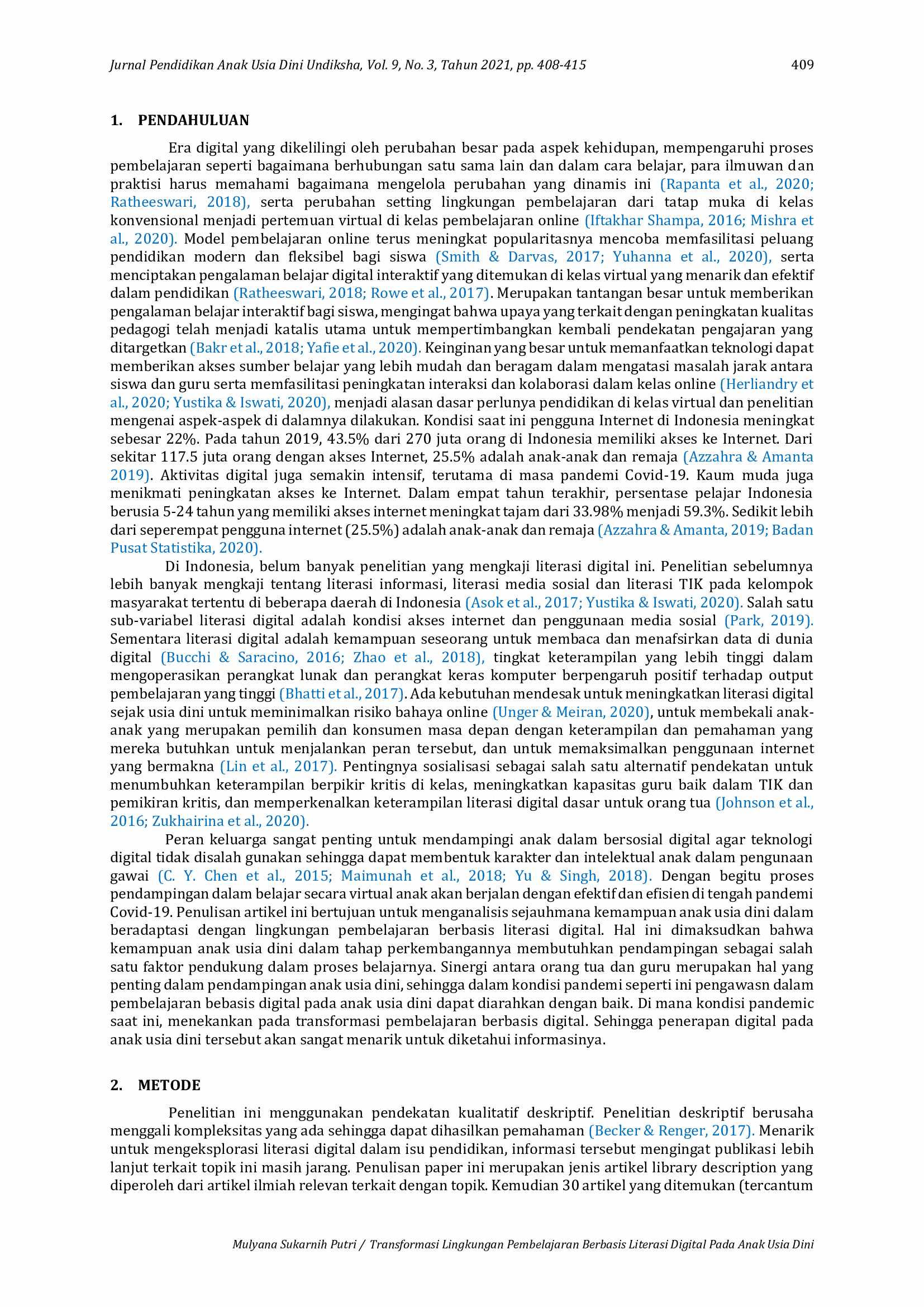 Jurnal Pendidikan Anak Usia Dini Undiksha, Vol. 9, No. 3, Tahun 2021, pp. 408-415 409

1. PENDAHULUAN

Era digital yang dikelilingi oleh perubahan besar pada aspek kehidupan, mempengaruhi proses pembelajaran seperti bagaimana berhubungan satu sama lain dan dalam cara belajar, para ilmuwan dan praktisi harus memahami bagaimana mengelola perubahan yang dinamis ini (Rapanta et al., 2020; Ratheeswari, 2018), serta perubahan setting lingkungan pembelajaran dari tatap muka di kelas konvensional menjadi pertemuan virtual di kelas pembelajaran online (Iftakhar Shampa, 2016; Mishra et al., 2020). Model pembelajaran online terus meningkat popularitasnya mencoba memfasilitasi peluang pendidikan modern dan fleksibel bagi siswa (Smith & Darvas, 2017; Yuhanna et al., 2020), serta menciptakan pengalaman belajar digital interaktif yang ditemukan di kelas virtual yang menarik dan efektif dalam pendidikan (Ratheeswari, 2018; Rowe et al., 2017). Merupakan tantangan besar untuk memberikan pengalaman belajar interaktif bagi siswa, mengingat bahwa upaya yang terkait dengan peningkatan kualitas pedagogi telah menjadi katalis utama untuk mempertimbangkan kembali pendekatan pengajaran yang ditargetkan (Bakr et al., 2018; Yafie et al., 2020). Keinginan yang besar untuk memanfaatkan teknologi dapat memberikan akses sumber belajar yang lebih mudah dan beragam dalam mengatasi masalah jarak antara siswa dan guru serta memfasilitasi peningkatan interaksi dan kolaborasi dalam kelas online (Herliandry et al., 2020; Yustika & Iswati, 2020), menjadi alasan dasar perlunya pendidikan di kelas virtual dan penelitian mengenai aspek-aspek di dalamnya dilakukan. Kondisi saat ini pengguna Internet di Indonesia meningkat sebesar 22%. Pada tahun 2019, 43.5% dari 270 juta orang di Indonesia memiliki akses ke Internet. Dari sekitar 117.5 juta orang dengan akses Internet, 25.5% adalah anak-anak dan remaja (Azzahra & Amanta 2019). Aktivitas digital juga semakin intensif, terutama di masa pandemi Covid-19. Kaum muda juga menikmati peningkatan akses ke Internet. Dalam empat tahun terakhir, persentase pelajar Indonesia berusia 5-24 tahun yang memiliki akses internet meningkat tajam dari 33.98% menjadi 59.3%. Sedikit lebih dari seperempat pengguna internet (25.5%) adalah anak-anak dan remaja (Azzahra & Amanta, 2019; Badan Pusat Statistika, 2020).

Di Indonesia, belum banyak penelitian yang mengkaji literasi digital ini. Penelitian sebelumnya lebih banyak mengkaji tentang literasi informasi, literasi media sosial dan literasi TIK pada kelompok masyarakat tertentu di beberapa daerah di Indonesia (Asok et al., 2017; Yustika & Iswati, 2020). Salah satu sub-variabel literasi digital adalah kondisi akses internet dan penggunaan media sosial (Park, 2019). Sementara literasi digital adalah kemampuan seseorang untuk membaca dan menafsirkan data di dunia digital (Bucchi & Saracino, 2016; Zhao et al., 2018), tingkat keterampilan yang lebih tinggi dalam mengoperasikan perangkat lunak dan perangkat keras komputer berpengaruh positif terhadap output pembelajaran yang tinggi (Bhatti et al., 2017). Ada kebutuhan mendesak untuk meningkatkan literasi digital sejak usia dini untuk meminimalkan risiko bahaya online (Unger & Meiran, 2020), untuk membekali anak-anak yang merupakan pemilih dan konsumen masa depan dengan keterampilan dan pemahaman yang mereka butuhkan untuk menjalankan peran tersebut, dan untuk memaksimalkan penggunaan internet yang bermakna (Lin et al., 2017). Pentingnya sosialisasi sebagai salah satu alternatif pendekatan untuk menumbuhkan keterampilan berpikir kritis di kelas, meningkatkan kapasitas guru baik dalam TIK dan pemikiran kritis, dan memperkenalkan keterampilan literasi digital dasar untuk orang tua (Johnson et al., 2016; Zukhairina et al., 2020).

Peran keluarga sangat penting untuk mendampingi anak dalam bersosial digital agar teknologi digital tidak disalah gunakan sehingga dapat membentuk karakter dan intelektual anak dalam pengunaan gawai (C. Y. Chen et al., 2015; Maimunah et al., 2018; Yu & Singh, 2018). Dengan begitu proses pendampingan dalam belajar secara virtual anak akan berjalan dengan efektif dan efisien di tengah pandemi Covid-19. Penulisan artikel ini bertujuan untuk menganalisis sejauhmana kemampuan anak usia dini dalam beradaptasi dengan lingkungan pembelajaran berbasis literasi digital. Hal ini dimaksudkan bahwa kemampuan anak usia dini dalam tahap perkembangannya membutuhkan pendampingan sebagai salah satu faktor pendukung dalam proses belajarnya. Sinergi antara orang tua dan guru merupakan hal yang penting dalam pendampingan anak usia dini, sehingga dalam kondisi pandemi seperti ini pengawasn dalam pembelajaran bebasis digital pada anak usia dini dapat diarahkan dengan baik. Di mana kondisi pandemic saat ini, menekankan pada transformasi pembelajaran berbasis digital. Sehingga penerapan digital pada anak usia dini tersebut akan sangat menarik untuk diketahui informasinya.

2. METODE

Penelitian ini menggunakan pendekatan kualitatif deskriptif. Penelitian deskriptif berusaha menggali kompleksitas yang ada sehingga dapat dihasilkan pemahaman (Becker & Renger, 2017). Menarik untuk mengeksplorasi literasi digital dalam isu pendidikan, informasi tersebut mengingat publikasi lebih lanjut terkait topik ini masih jarang. Penulisan paper ini merupakan jenis artikel library description yang diperoleh dari artikel ilmiah relevan terkait dengan topik. Kemudian 30 artikel yang ditemukan (tercantum

Mulyana Sukarnih Putri / Transformasi Lingkungan Pembelajaran Berbasis Literasi Digital Pada Anak Usia Dini